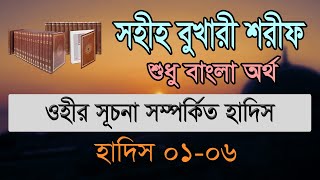 সহীহ বুখারী শরীফ
শুধু বাংলা অর্থ

ওহীর সূচনা সম্পর্কিত হাদিস

হাদিস ০১-০৬